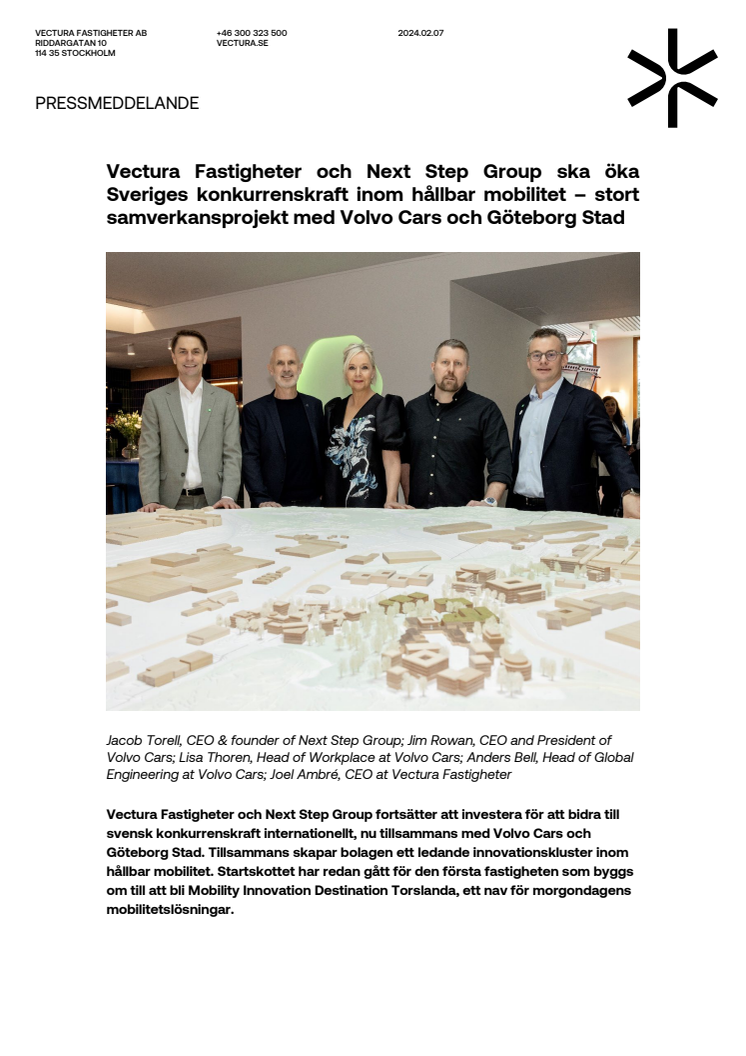 VECTURA FASTIGHETER AB
RIDDARGATAN 10
114 35 STOCKHOLM

+46 300 323 500
VECTURA.SE

2024.02.07

PRESSMEDDELANDE

Vectura Fastigheter och Next Step Group ska öka Sveriges konkurrenskraft inom hållbar mobilitet – stort samverkansprojekt med Volvo Cars och Göteborg Stad

Jacob Torell, CEO & founder of Next Step Group; Jim Rowan, CEO and President of Volvo Cars; Lisa Thoren, Head of Workplace at Volvo Cars; Anders Bell, Head of Global Engineering at Volvo Cars; Joel Ambré, CEO at Vectura Fastigheter

Vectura Fastigheter och Next Step Group fortsätter att investera för att bidra till svensk konkurrenskraft internationellt, nu tillsammans med Volvo Cars och Göteborg Stad. Tillsammans skapar bolagen ett ledande innovationskluster inom hållbar mobilitet. Startskottet har redan gått för den första fastigheten som byggs om till att bli Mobility Innovation Destination Torslanda, ett nav för morgondagens mobilitetslösningar.